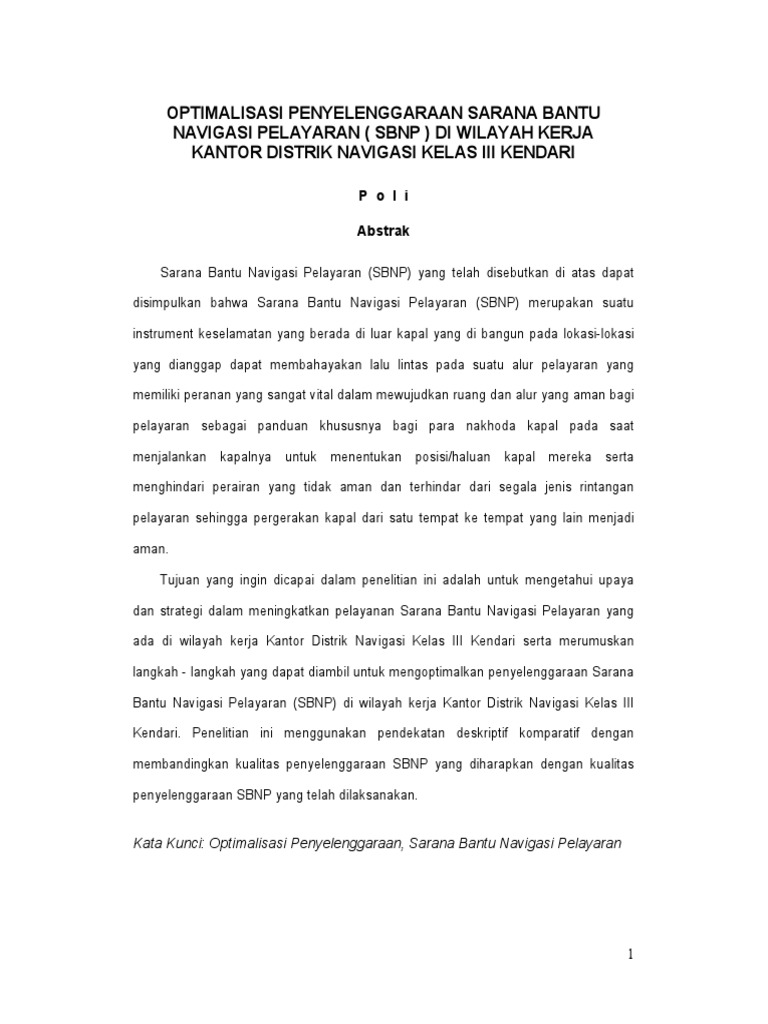 OPTIMALISASI PENYELENGGARAAN SARANA BANTU NAVIGASI PELAYARAN ( SBNP ) DI WILAYAH KERJA KANTOR DISTRIK NAVIGASI KELAS III KENDARI

P o l i

Abstrak

Sarana Bantu Navigasi Pelayaran (SBNP) yang telah disebutkan di atas dapat disimpulkan bahwa Sarana Bantu Navigasi Pelayaran (SBNP) merupakan suatu instrument keselamatan yang berada di luar kapal yang di bangun pada lokasi-lokasi yang dianggap dapat membahayakan lalu lintas pada suatu alur pelayaran yang memiliki peranan yang sangat vital dalam mewujudkan ruang dan alur yang aman bagi pelayaran sebagai panduan khususnya bagi para nakhoda kapal pada saat menjalankan kapalnya untuk menentukan posisi/haluan kapal mereka serta menghindari perairan yang tidak aman dan terhindar dari segala jenis rintangan pelayaran sehingga pergerakan kapal dari satu tempat ke tempat yang lain menjadi aman.

Tujuan yang ingin dicapai dalam penelitian ini adalah untuk mengetahui upaya dan strategi dalam meningkatkan pelayanan Sarana Bantu Navigasi Pelayaran yang ada di wilayah kerja Kantor Distrik Navigasi Kelas III Kendari serta merumuskan langkah - langkah yang dapat diambil untuk mengoptimalkan penyelenggaraan Sarana Bantu Navigasi Pelayaran (SBNP) di wilayah kerja Kantor Distrik Navigasi Kelas III Kendari. Penelitian ini menggunakan pendekatan deskriptif komparatif dengan membandingkan kualitas penyelenggaraan SBNP yang diharapkan dengan kualitas penyelenggaraan SBNP yang telah dilaksanakan.

Kata Kunci: Optimalisasi Penyelenggaraan, Sarana Bantu Navigasi Pelayaran

1